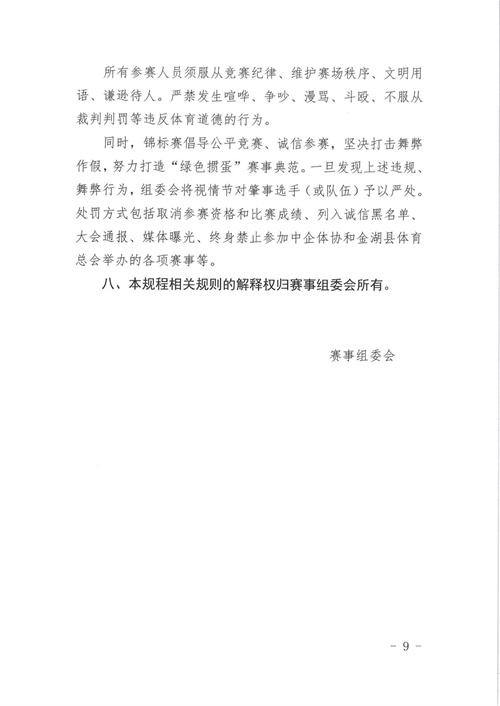 所有参赛人员须服从竞赛纪律、维护赛场秩序、文明用语、谦逊待人。严禁发生喧哗、争吵、漫骂、斗殴、不服从裁判判罚等违反体育道德的行为。

同时，锦标赛倡导公平竞赛、诚信参赛，坚决打击舞弊作假，努力打造“绿色掼蛋”赛事典范。一旦发现上述违规、舞弊行为，组委会将视情节对肇事选手（或队伍）予以严处。处罚方式包括取消参赛资格和比赛成绩、列入诚信黑名单、大会通报、媒体曝光、终身禁止参加中企体协和金湖县体育总会举办的各项赛事等。

八、本规程相关规则的解释权归赛事组委会所有。

赛事组委会

- 9 -